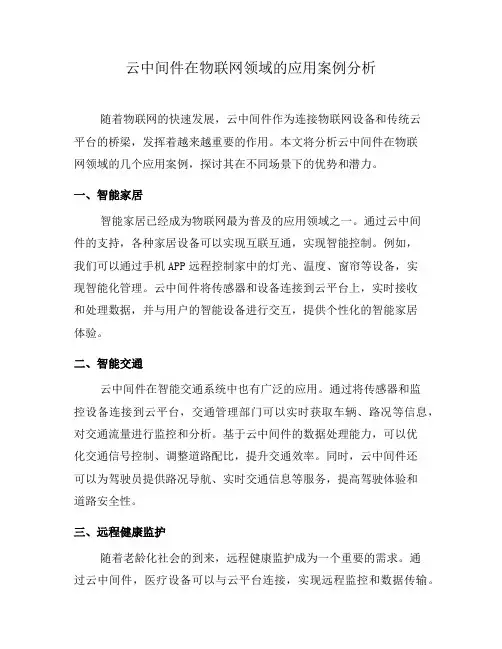 云中间件在物联网领域的应用案例分析

随着物联网的快速发展，云中间件作为连接物联网设备和传统云平台的桥梁，发挥着越来越重要的作用。本文将分析云中间件在物联网领域的几个应用案例，探讨其在不同场景下的优势和潜力。

一、智能家居

智能家居已经成为物联网最为普及的应用领域之一。通过云中间件的支持，各种家居设备可以实现互联互通，实现智能控制。例如，我们可以通过手机APP远程控制家中的灯光、温度、窗帘等设备，实现智能化管理。云中间件将传感器和设备连接到云平台上，实时接收和处理数据，并与用户的智能设备进行交互，提供个性化的智能家居体验。

二、智能交通

云中间件在智能交通系统中也有广泛的应用。通过将传感器和监控设备连接到云平台，交通管理部门可以实时获取车辆、路况等信息，对交通流量进行监控和分析。基于云中间件的数据处理能力，可以优化交通信号控制、调整道路配比，提升交通效率。同时，云中间件还可以为驾驶员提供路况导航、实时交通信息等服务，提高驾驶体验和道路安全性。

三、远程健康监护

随着老龄化社会的到来，远程健康监护成为一个重要的需求。通过云中间件，医疗设备可以与云平台连接，实现远程监控和数据传输。